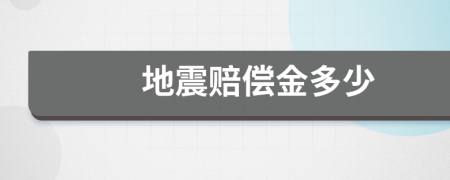 地震赔偿金多少